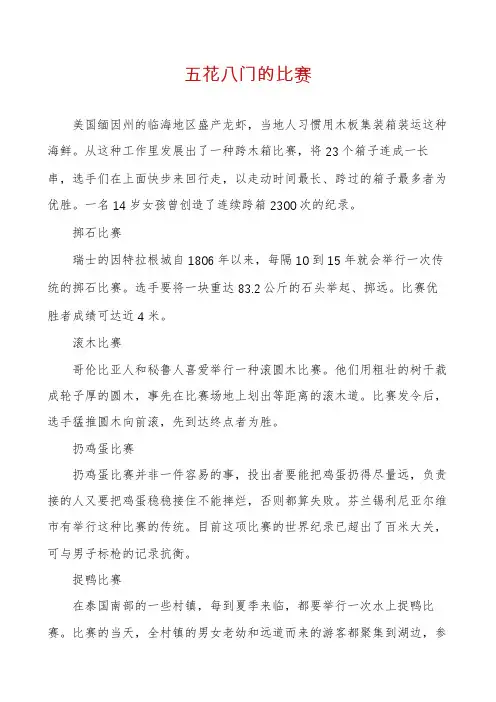 五花八门的比赛

美国缅因州的临海地区盛产龙虾，当地人习惯用木板集装箱装运这种海鲜。从这种工作里发展出了一种跨木箱比赛，将 23 个箱子连成一长串，选手们在上面快步来回行走，以走动时间最长、跨过的箱子最多者为优胜。一名 14 岁女孩曾创造了连续跨箱 2300 次的纪录。

掷石比赛

瑞士的因特拉根城自 1806 年以来，每隔 10 到 15 年就会举行一次传统的掷石比赛。选手要将一块重达 83.2 公斤的石头举起、掷远。比赛优胜者成绩可达近 4 米。

滚木比赛

哥伦比亚人和秘鲁人喜爱举行一种滚圆木比赛。他们用粗壮的树干截成轮子厚的圆木，事先在比赛场地上划出等距离的滚木道。比赛发令后，选手猛推圆木向前滚，先到达终点者为胜。

扔鸡蛋比赛

扔鸡蛋比赛并非一件容易的事，投出者要能把鸡蛋扔得尽量远，负责接的人又要把鸡蛋稳稳接住不能摔烂，否则都算失败。芬兰锡利尼亚尔维市有举行这种比赛的传统。目前这项比赛的世界纪录已超出了百米大关，可与男子标枪的记录抗衡。

捉鸭比赛

在泰国南部的一些村镇，每到夏季来临，都要举行一次水上捉鸭比赛。比赛的当天，全村镇的男女老幼和远道而来的游客都聚集到湖边，参